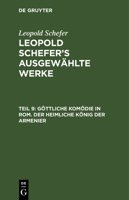 DE GRUYTER

Leopold Schefer

LEOPOLD SCHEFER'S AUSGEWÄHLTE WERKE

TEIL 9: GÖTTLICHE KOMÖDIE IN ROM. DER HEIMLICHE KÖNIG DER ARMENIER

DE G